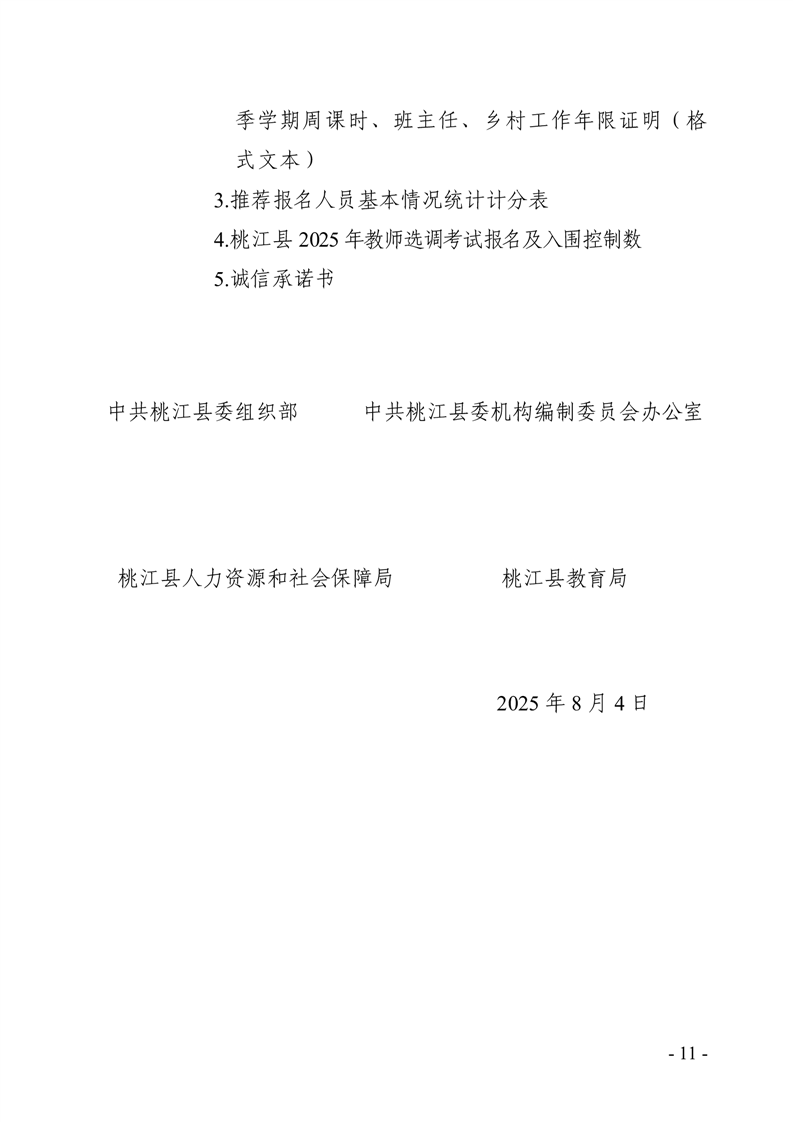 季学期周课时、班主任、乡村工作年限证明（格式文本）

3.推荐报名人员基本情况统计计分表

4.桃江县 2025 年教师选调考试报名及入围控制数

5.诚信承诺书

中共桃江县委组织部　　中共桃江县委机构编制委员会办公室

桃江县人力资源和社会保障局　　桃江县教育局

2025 年 8 月 4 日

- 11 -